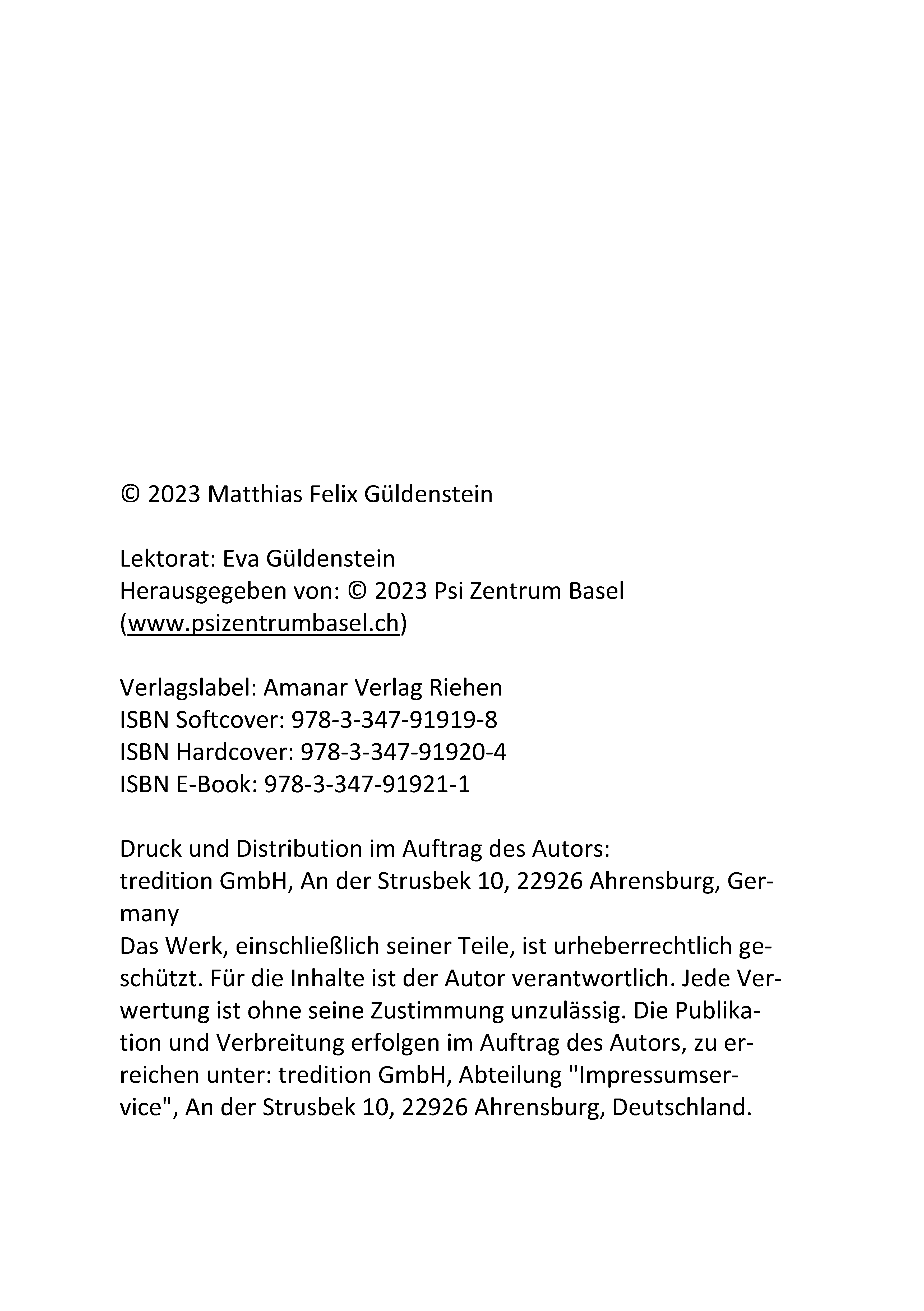 © 2023 Matthias Felix Güldenstein

Lektorat: Eva Güldenstein
Herausgegeben von: © 2023 Psi Zentrum Basel (www.psizentrumbasel.ch)

Verlagslabel: Amanar Verlag Riehen
ISBN Softcover: 978-3-347-91919-8
ISBN Hardcover: 978-3-347-91920-4
ISBN E-Book: 978-3-347-91921-1

Druck und Distribution im Auftrag des Autors:
tredition GmbH, An der Strusbek 10, 22926 Ahrensburg, Germany
Das Werk, einschließlich seiner Teile, ist urheberrechtlich geschützt. Für die Inhalte ist der Autor verantwortlich. Jede Verwertung ist ohne seine Zustimmung unzulässig. Die Publikation und Verbreitung erfolgen im Auftrag des Autors, zu erreichen unter: tredition GmbH, Abteilung "Impressumservice", An der Strusbek 10, 22926 Ahrensburg, Deutschland.